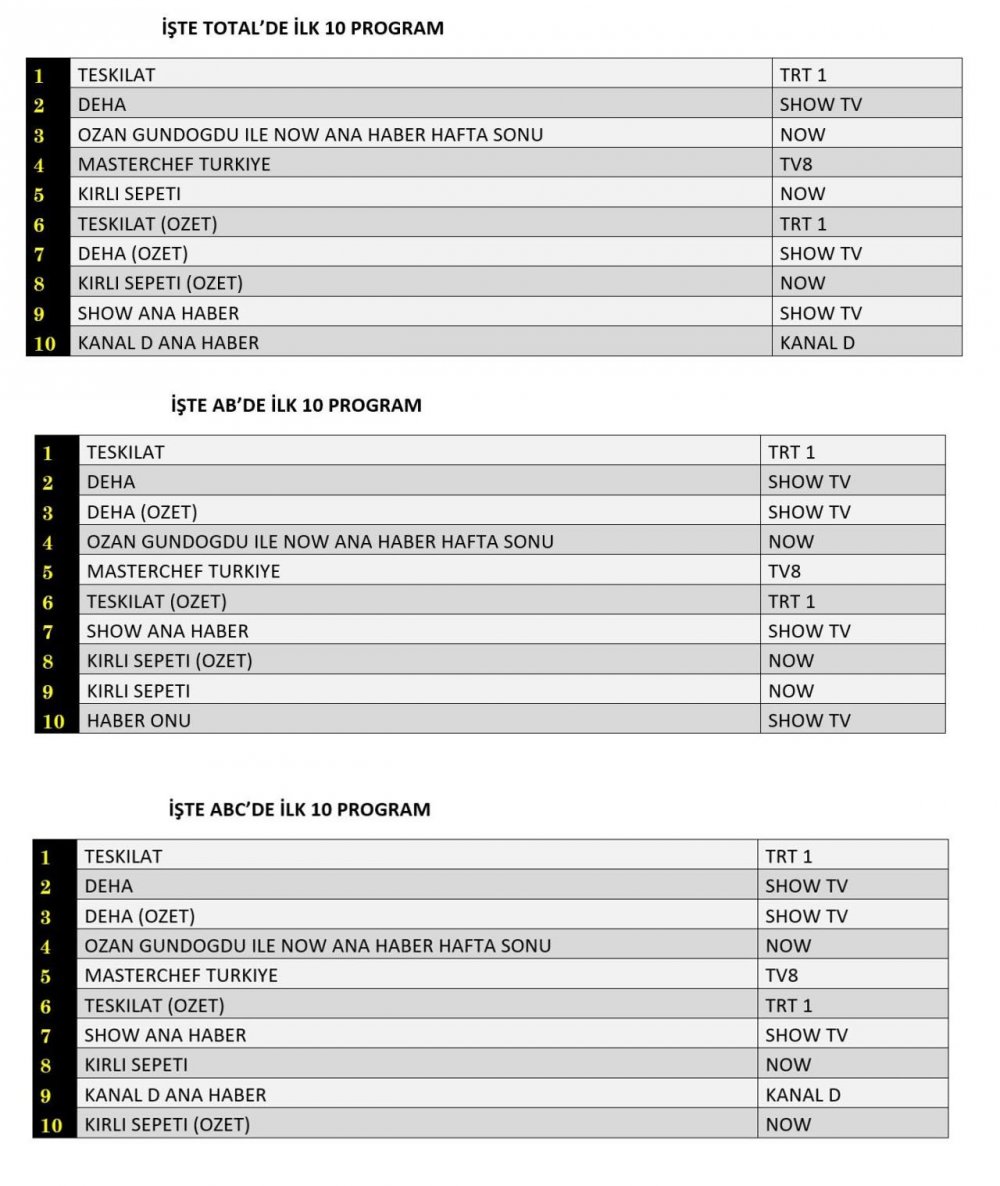 İŞTE TOTAL'DE İLK 10 PROGRAM

| 1 | TESKILAT | TRT 1 |
|---|---|---|
| 2 | DEHA | SHOW TV |
| 3 | OZAN GUNDOGDU ILE NOW ANA HABER HAFTA SONU | NOW |
| 4 | MASTERCHEF TURKIYE | TV8 |
| 5 | KIRLI SEPETI | NOW |
| 6 | TESKILAT (OZET) | TRT 1 |
| 7 | DEHA (OZET) | SHOW TV |
| 8 | KIRLI SEPETI (OZET) | NOW |
| 9 | SHOW ANA HABER | SHOW TV |
| 10 | KANAL D ANA HABER | KANAL D |

İŞTE AB'DE İLK 10 PROGRAM

| 1 | TESKILAT | TRT 1 |
|---|---|---|
| 2 | DEHA | SHOW TV |
| 3 | DEHA (OZET) | SHOW TV |
| 4 | OZAN GUNDOGDU ILE NOW ANA HABER HAFTA SONU | NOW |
| 5 | MASTERCHEF TURKIYE | TV8 |
| 6 | TESKILAT (OZET) | TRT 1 |
| 7 | SHOW ANA HABER | SHOW TV |
| 8 | KIRLI SEPETI (OZET) | NOW |
| 9 | KIRLI SEPETI | NOW |
| 10 | HABER ONU | SHOW TV |

İŞTE ABC'DE İLK 10 PROGRAM

| 1 | TESKILAT | TRT 1 |
|---|---|---|
| 2 | DEHA | SHOW TV |
| 3 | DEHA (OZET) | SHOW TV |
| 4 | OZAN GUNDOGDU ILE NOW ANA HABER HAFTA SONU | NOW |
| 5 | MASTERCHEF TURKIYE | TV8 |
| 6 | TESKILAT (OZET) | TRT 1 |
| 7 | SHOW ANA HABER | SHOW TV |
| 8 | KIRLI SEPETI | NOW |
| 9 | KANAL D ANA HABER | KANAL D |
| 10 | KIRLI SEPETI (OZET) | NOW |